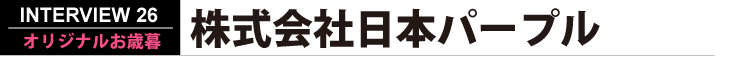 INTERVIEW 26
オリジナルお歳暮
株式会社日本パープル